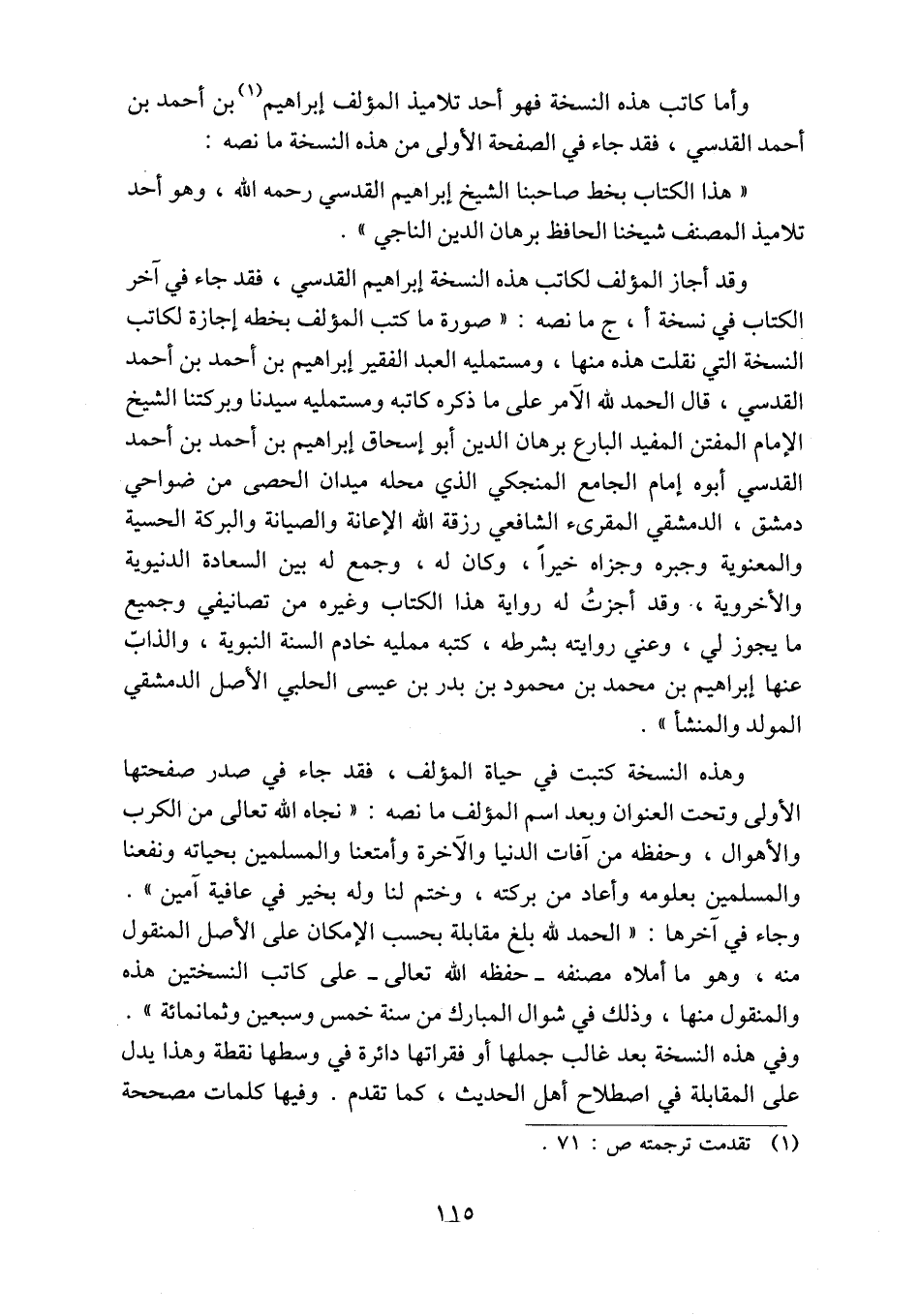 وأما كاتب هذه النسخة فهو أحد تلاميذ المؤلف إبراهيم$^{(١)}$ بن أحمد بن أحمد القدسي ، فقد جاء في الصفحة الأولى من هذه النسخة ما نصه :

« هذا الكتاب بخط صاحبنا الشيخ إبراهيم القدسي رحمه الله ، وهو أحد تلاميذ المصنف شيخنا الحافظ برهان الدين الناجي » .

وقد أجاز المؤلف لكاتب هذه النسخة إبراهيم القدسي ، فقد جاء في آخر الكتاب في نسخة أ ، ج ما نصه : « صورة ما كتب المؤلف بخطه إجازة لكاتب النسخة التي نقلت هذه منها ، ومستمليه العبد الفقير إبراهيم بن أحمد بن أحمد القدسي ، قال الحمد لله الآمر على ما ذكره كاتبه ومستمليه سيدنا وبركتنا الشيخ الإمام المفتن المفيد البارع برهان الدين أبو إسحاق إبراهيم بن أحمد بن أحمد القدسي أبوه إمام الجامع المنجكي الذي محله ميدان الحصى من ضواحي دمشق ، الدمشقي المقرىء الشافعي رزقة الله الإعانة والصيانة والبركة الحسية والمعنوية وجبره وجزاه خيراً ، وكان له ، وجمع له بين السعادة الدنيوية والأخروية ، وقد أجزتُ له رواية هذا الكتاب وغيره من تصانيفي وجميع ما يجوز لي ، وعني روايته بشرطه ، كتبه ممليه خادم السنة النبوية ، والذابّ عنها إبراهيم بن محمد بن محمود بن بدر بن عيسى الحلبي الأصل الدمشقي المولد والمنشأ » .

وهذه النسخة كتبت في حياة المؤلف ، فقد جاء في صدر صفحتها الأولى وتحت العنوان وبعد اسم المؤلف ما نصه : « نجاه الله تعالى من الكرب والأهوال ، وحفظه من آفات الدنيا والآخرة وأمتعنا والمسلمين بحياته ونفعنا والمسلمين بعلومه وأعاد من بركته ، وختم لنا وله بخير في عافية آمين » . وجاء في آخرها : « الحمد لله بلغ مقابلة بحسب الإمكان على الأصل المنقول منه ، وهو ما أملاه مصنفه ـ حفظه الله تعالى ـ على كاتب النسختين هذه والمنقول منها ، وذلك في شوال المبارك من سنة خمس وسبعين وثمانمائة » . وفي هذه النسخة بعد غالب جملها أو فقراتها دائرة في وسطها نقطة وهذا يدل على المقابلة في اصطلاح أهل الحديث ، كما تقدم . وفيها كلمات مصححة

(١) تقدمت ترجمته ص : ٧١ .

١١٥